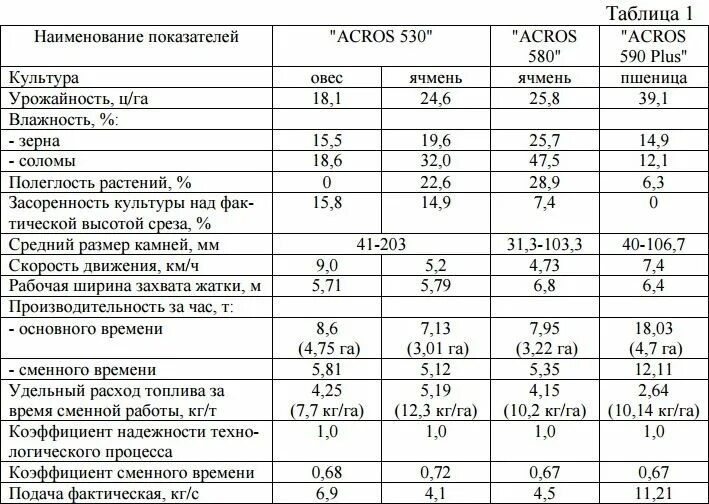 Таблица 1

| Наименование показателей | "ACROS 530" | | "ACROS 580" | "ACROS 590 Plus" |
|---|---|---|---|---|
| Культура | овес | ячмень | ячмень | пшеница |
| Урожайность, ц/га | 18,1 | 24,6 | 25,8 | 39,1 |
| Влажность, %: | | | | |
| - зерна | 15,5 | 19,6 | 25,7 | 14,9 |
| - соломы | 18,6 | 32,0 | 47,5 | 12,1 |
| Полеглость растений, % | 0 | 22,6 | 28,9 | 6,3 |
| Засоренность культуры над фактической высотой среза, % | 15,8 | 14,9 | 7,4 | 0 |
| Средний размер камней, мм | 41-203 | | 31,3-103,3 | 40-106,7 |
| Скорость движения, км/ч | 9,0 | 5,2 | 4,73 | 7,4 |
| Рабочая ширина захвата жатки, м | 5,71 | 5,79 | 6,8 | 6,4 |
| Производительность за час, т: | | | | |
| - основного времени | 8,6 (4,75 га) | 7,13 (3,01 га) | 7,95 (3,22 га) | 18,03 (4,7 га) |
| - сменного времени | 5,81 | 5,12 | 5,35 | 12,11 |
| Удельный расход топлива за время сменной работы, кг/т | 4,25 (7,7 кг/га) | 5,19 (12,3 кг/га) | 4,15 (10,2 кг/га) | 2,64 (10,14 кг/га) |
| Коэффициент надежности технологического процесса | 1,0 | 1,0 | 1,0 | 1,0 |
| Коэффициент сменного времени | 0,68 | 0,72 | 0,67 | 0,67 |
| Подача фактическая, кг/с | 6,9 | 4,1 | 4,5 | 11,21 |